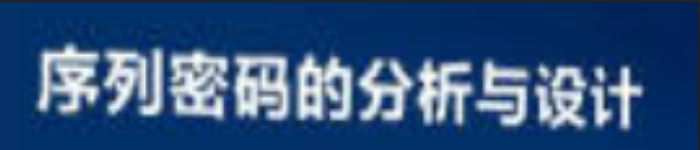 序列密码的分析与设计